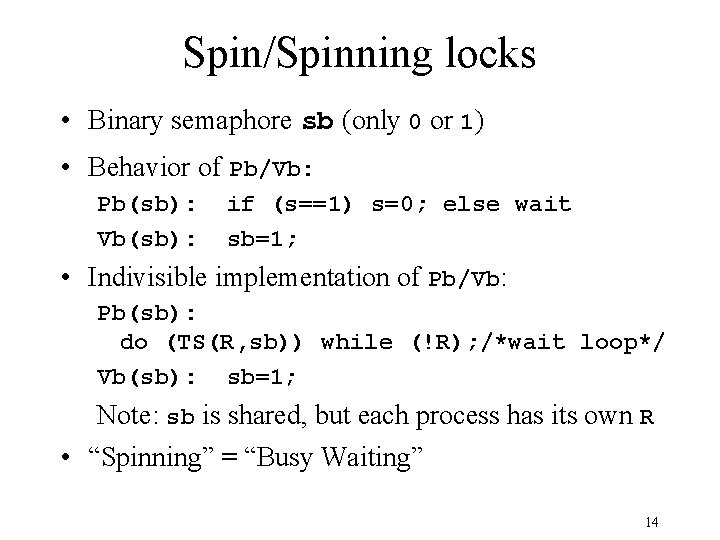 Spin/Spinning locks

• Binary semaphore sb (only 0 or 1)

• Behavior of Pb/Vb:

Pb(sb):  if (s==1) s=0; else wait
Vb(sb):  sb=1;

• Indivisible implementation of Pb/Vb:

Pb(sb):
  do (TS(R,sb)) while (!R);/*wait loop*/
Vb(sb):  sb=1;

Note: sb is shared, but each process has its own R

• "Spinning" = "Busy Waiting"

14